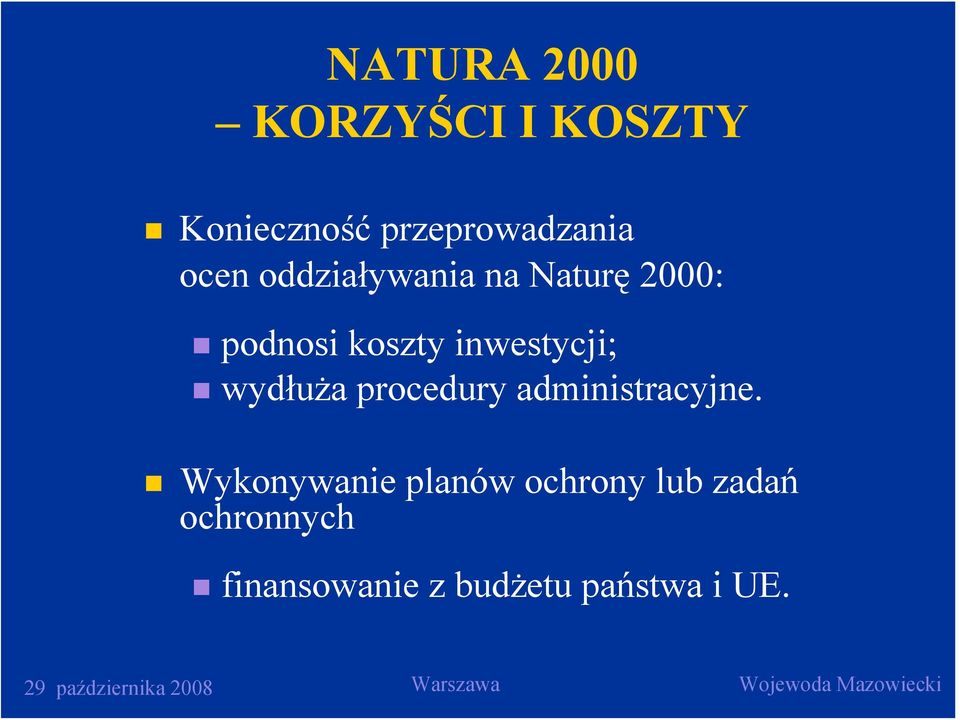 NATURA 2000
– KORZYŚCI I KOSZTY

Konieczność przeprowadzania ocen oddziaływania na Naturę 2000:

podnosi koszty inwestycji;
wydłuża procedury administracyjne.

Wykonywanie planów ochrony lub zadań ochronnych

finansowanie z budżetu państwa i UE.

29 października 2008 Warszawa Wojewoda Mazowiecki